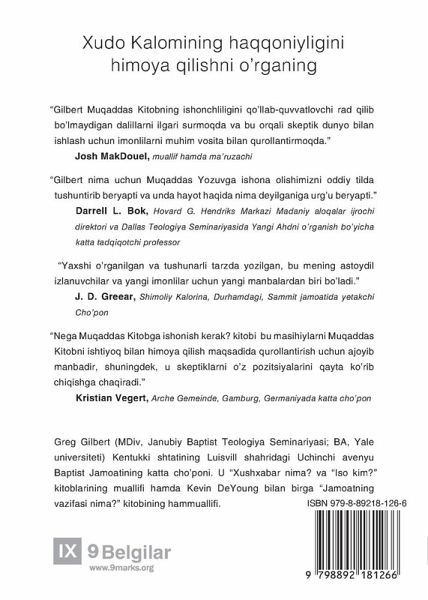 Xudo Kalomining haqqoniyligini himoya qilishni o'rganing

"Gilbert Muqaddas Kitobning ishonchliligini qo'llab-quvvatlovchi rad qilib bo'lmaydigan dalillarni ilgari surmoqda va bu orqali skeptik dunyo bilan ishlash uchun imonlilarni muhim vosita bilan qurollantirmoqda."

Josh MakDouel, muallif hamda ma'ruzachi

"Gilbert nima uchun Muqaddas Yozuvga ishona olishimizni oddiy tilda tushuntirib beryapti va unda hayot haqida nima deyilganiga urg'u beryapti."

Darrell L. Bok, Hovard G. Hendriks Markazi Madaniy aloqalar ijrochi direktori va Dallas Teologiya Seminariyasida Yangi Ahdni o'rganish bo'yicha katta tadqiqotchi professor

"Yaxshi o'rganilgan va tushunarli tarzda yozilgan, bu mening astoydil izlanuvchilar va yangi imonlilar uchun yangi manbalardan biri bo'ladi."

J. D. Greear, Shimoliy Kalorina, Durhamdagi, Sammit jamoatida yetakchi Cho'pon

"Nega Muqaddas Kitobga ishonish kerak? kitobi bu masihiylarni Muqaddas Kitobni ishtiyoq bilan himoya qilish maqsadida qurollantirish uchun ajoyib manbadir, shuningdek, u skeptiklarni o'z pozitsiyalarini qayta ko'rib chiqishga chaqiradi."

Kristian Vegert, Arche Gemeinde, Gamburg, Germaniyada katta cho'pon

Greg Gilbert (MDiv, Janubiy Baptist Teologiya Seminariyasi; BA, Yale universiteti) Kentukki shtatining Luisvill shahridagi Uchinchi avenyu Baptist Jamoatining katta cho'poni. U "Xushxabar nima? va "Iso kim?" kitoblarining muallifi hamda Kevin DeYoung bilan birga "Jamoatning vazifasi nima?" kitobining hammuallifi.

ISBN 979-8-89218-126-6

IX 9Belgilar
www.9marks.org

9 798892 181266